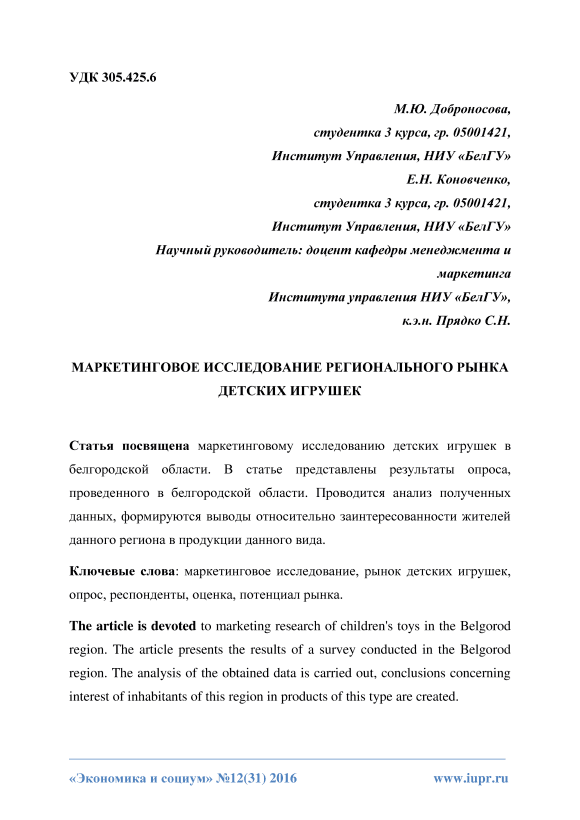 УДК 305.425.6

М.Ю. Доброносова,
студентка 3 курса, гр. 05001421,
Институт Управления, НИУ «БелГУ»
Е.Н. Коновченко,
студентка 3 курса, гр. 05001421,
Институт Управления, НИУ «БелГУ»
Научный руководитель: доцент кафедры менеджмента и маркетинга
Института управления НИУ «БелГУ»,
к.э.н. Прядко С.Н.

МАРКЕТИНГОВОЕ ИССЛЕДОВАНИЕ РЕГИОНАЛЬНОГО РЫНКА ДЕТСКИХ ИГРУШЕК

Статья посвящена маркетинговому исследованию детских игрушек в белгородской области. В статье представлены результаты опроса, проведенного в белгородской области. Проводится анализ полученных данных, формируются выводы относительно заинтересованности жителей данного региона в продукции данного вида.

Ключевые слова: маркетинговое исследование, рынок детских игрушек, опрос, респонденты, оценка, потенциал рынка.

The article is devoted to marketing research of children's toys in the Belgorod region. The article presents the results of a survey conducted in the Belgorod region. The analysis of the obtained data is carried out, conclusions concerning interest of inhabitants of this region in products of this type are created.

«Экономика и социум» №12(31) 2016 www.iupr.ru